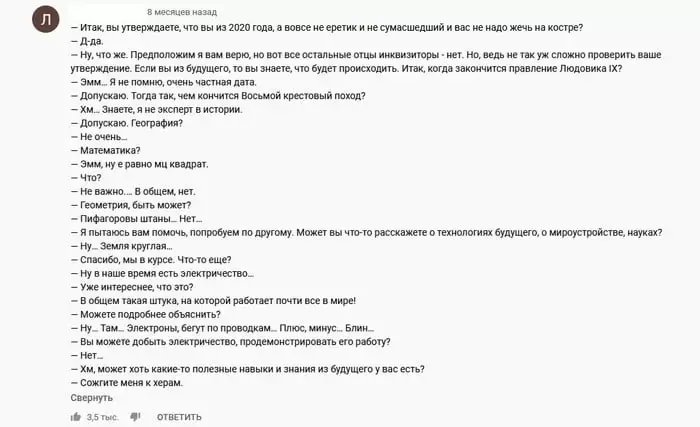 Л

8 месяцев назад

— Итак, вы утверждаете, что вы из 2020 года, а вовсе не еретик и не сумасшедший и вас не надо жечь на костре?
— Д-да.
— Ну, что же. Предположим я вам верю, но вот все остальные отцы инквизиторы - нет. Но, ведь не так уж сложно проверить ваше утверждение. Если вы из будущего, то вы знаете, что будет происходить. Итак, когда закончится правление Людовика IX?
— Эмм… Я не помню, очень частная дата.
— Допускаю. Тогда так, чем кончится Восьмой крестовый поход?
— Хм… Знаете, я не эксперт в истории.
— Допускаю. География?
— Не очень…
— Математика?
— Эмм, ну е равно мц квадрат.
— Что?
— Не важно…. В общем, нет.
— Геометрия, быть может?
— Пифагоровы штаны… Нет…
— Я пытаюсь вам помочь, попробуем по другому. Может вы что-то расскажете о технологиях будущего, о мироустройстве, науках?
— Ну… Земля круглая…
— Спасибо, мы в курсе. Что-то еще?
— Ну в наше время есть электричество…
— Уже интереснее, что это?
— В общем такая штука, на которой работает почти все в мире!
— Можете подробнее объяснить?
— Ну… Там… Электроны, бегут по проводкам… Плюс, минус… Блин…
— Вы можете добыть электричество, продемонстрировать его работу?
— Нет…
— Хм, может хоть какие-то полезные навыки и знания из будущего у вас есть?
— Сожгите меня к херам.
Свернуть

3,5 тыс. ОТВЕТИТЬ